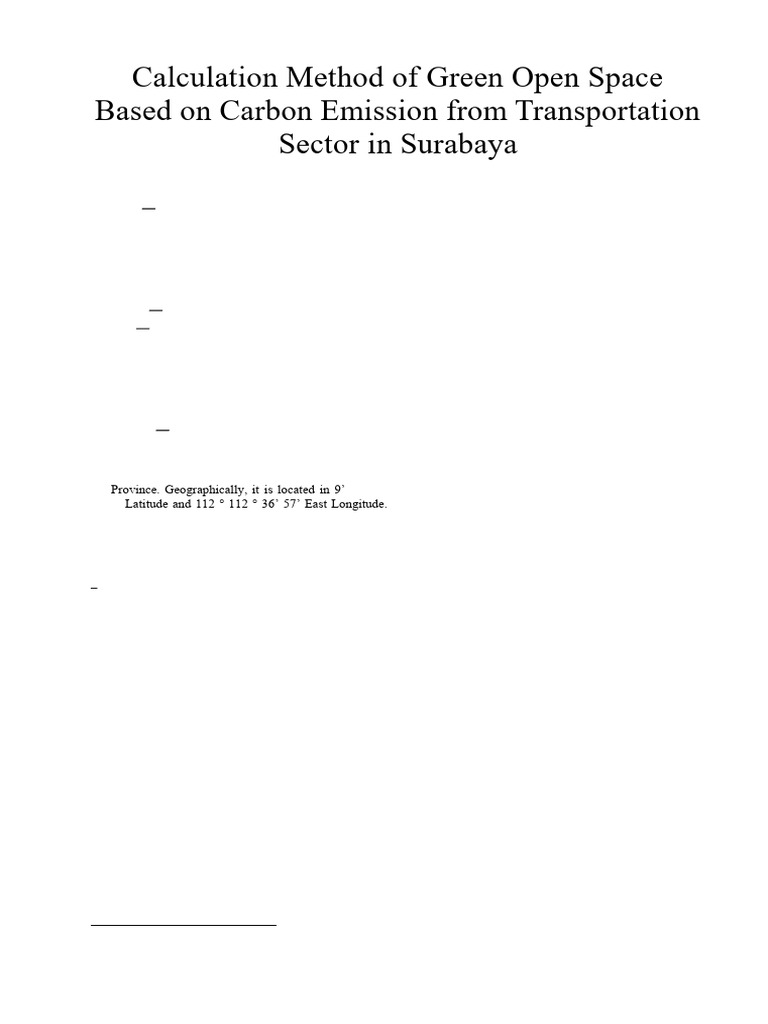 Calculation Method of Green Open Space Based on Carbon Emission from Transportation Sector in Surabaya

–

–
–

–

Province. Geographically, it is located in 9' Latitude and 112 ° 112 ° 36' 57' East Longitude.

–